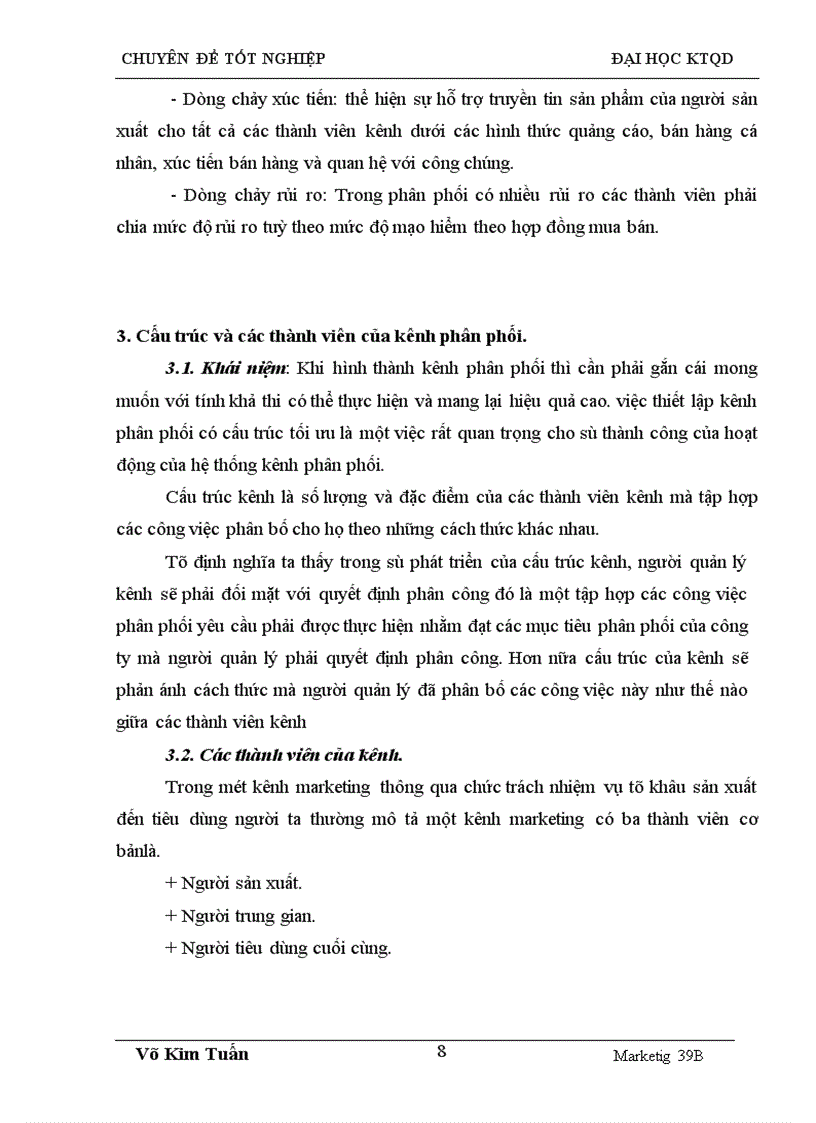 CHUYÊN ĐỀ TỐT NGHIỆP ĐẠI HỌC KTQD

- Dòng chảy xúc tiến: thể hiện sự hỗ trợ truyền tin sản phẩm của người sản xuất cho tất cả các thành viên kênh dưới các hình thức quảng cáo, bán hàng cá nhân, xúc tiến bán hàng và quan hệ với công chúng.

- Dòng chảy rủi ro: Trong phân phối có nhiều rủi ro các thành viên phải chia mức độ rủi ro tuỳ theo mức độ mạo hiểm theo hợp đồng mua bán.

3. Cấu trúc và các thành viên của kênh phân phối.

3.1. Khái niệm: Khi hình thành kênh phân phối thì cần phải gắn cái mong muốn với tính khả thi có thể thực hiện và mang lại hiệu quả cao. việc thiết lập kênh phân phối có cấu trúc tối ưu là một việc rất quan trọng cho sù thành công của hoạt động của hệ thống kênh phân phối.

Cấu trúc kênh là số lượng và đặc điểm của các thành viên kênh mà tập hợp các công việc phân bổ cho họ theo những cách thức khác nhau.

Tõ định nghĩa ta thấy trong sù phát triển của cấu trúc kênh, người quản lý kênh sẽ phải đối mặt với quyết định phân công đó là một tập hợp các công việc phân phối yêu cầu phải được thực hiện nhằm đạt các mục tiêu phân phối của công ty mà người quản lý phải quyết định phân công. Hơn nữa cấu trúc của kênh sẽ phản ánh cách thức mà người quản lý đã phân bổ các công việc này như thế nào giữa các thành viên kênh

3.2. Các thành viên của kênh.

Trong mét kênh marketing thông qua chức trách nhiệm vụ tõ khâu sản xuất đến tiêu dùng người ta thường mô tả một kênh marketing có ba thành viên cơ bảnlà.

+ Người sản xuất.

+ Người trung gian.

+ Người tiêu dùng cuối cùng.

Võ Kim Tuấn 8 Marketig 39B